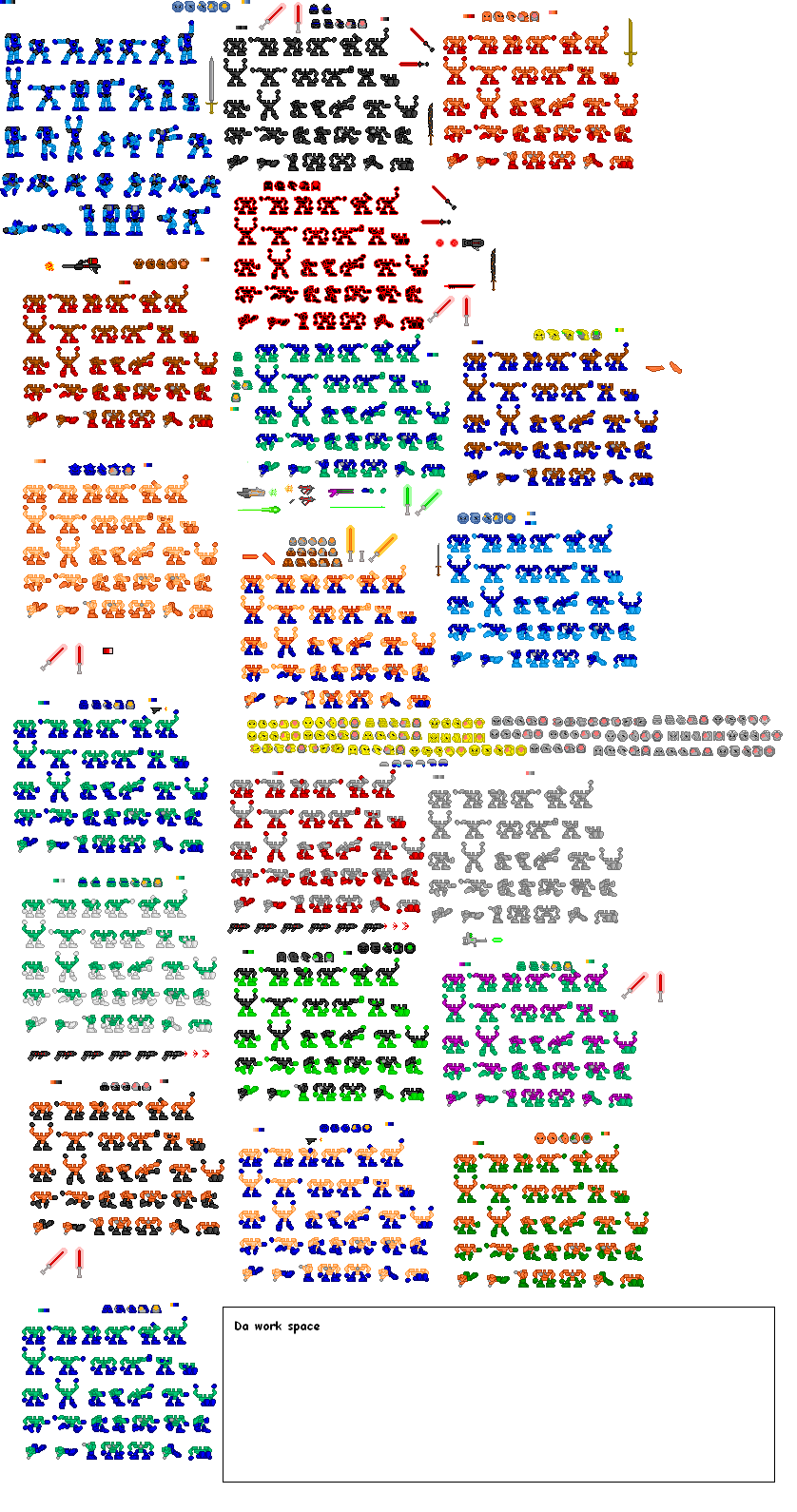 Da work space